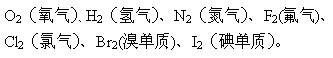 $O_2$（氧气）、$H_2$（氢气）、$N_2$（氮气）、$F_2$(氟气)、$Cl_2$（氯气）、$Br_2$(溴单质)、$I_2$（碘单质）。